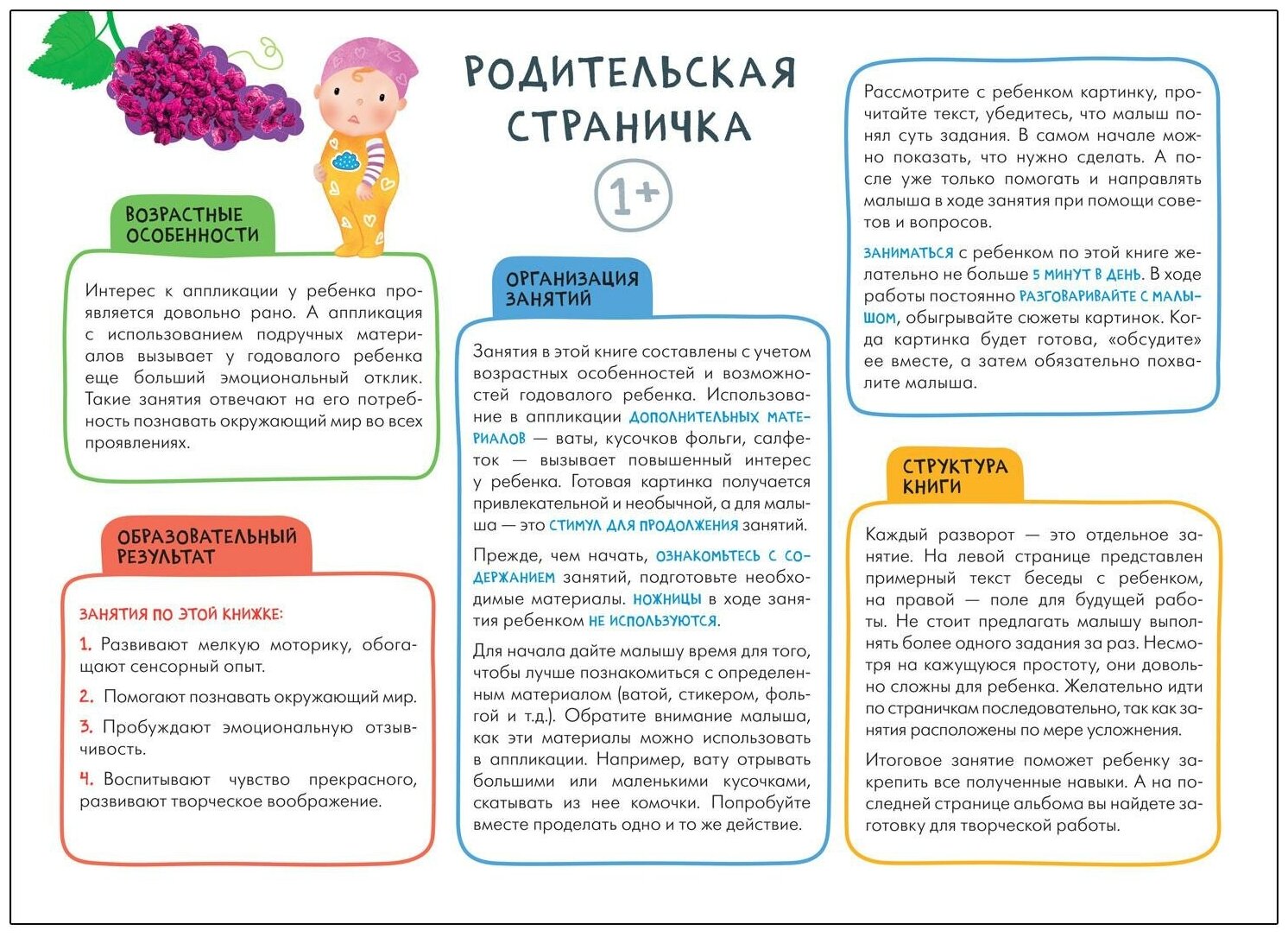 РОДИТЕЛЬСКАЯ СТРАНИЧКА

1+

ВОЗРАСТНЫЕ ОСОБЕННОСТИ

Интерес к аппликации у ребенка проявляется довольно рано. А аппликация с использованием подручных материалов вызывает у годовалого ребенка еще больший эмоциональный отклик. Такие занятия отвечают на его потребность познавать окружающий мир во всех проявлениях.

ОБРАЗОВАТЕЛЬНЫЙ РЕЗУЛЬТАТ

ЗАНЯТИЯ ПО ЭТОЙ КНИЖКЕ:

1. Развивают мелкую моторику, обогащают сенсорный опыт.

2. Помогают познавать окружающий мир.

3. Пробуждают эмоциональную отзывчивость.

4. Воспитывают чувство прекрасного, развивают творческое воображение.

ОРГАНИЗАЦИЯ ЗАНЯТИЙ

Занятия в этой книге составлены с учетом возрастных особенностей и возможностей годовалого ребенка. Использование в аппликации ДОПОЛНИТЕЛЬНЫХ МАТЕРИАЛОВ — ваты, кусочков фольги, салфеток — вызывает повышенный интерес у ребенка. Готовая картинка получается привлекательной и необычной, а для малыша — это СТИМУЛ ДЛЯ ПРОДОЛЖЕНИЯ занятий.

Прежде, чем начать, ОЗНАКОМЬТЕСЬ С СОДЕРЖАНИЕМ занятий, подготовьте необходимые материалы. НОЖНИЦЫ в ходе занятия ребенком НЕ ИСПОЛЬЗУЮТСЯ.

Для начала дайте малышу время для того, чтобы лучше познакомиться с определенным материалом (ватой, стикером, фольгой и т.д.). Обратите внимание малыша, как эти материалы можно использовать в аппликации. Например, вату отрывать большими или маленькими кусочками, скатывать из нее комочки. Попробуйте вместе проделать одно и то же действие.

Рассмотрите с ребенком картинку, прочитайте текст, убедитесь, что малыш понял суть задания. В самом начале можно показать, что нужно сделать. А после уже только помогать и направлять малыша в ходе занятия при помощи советов и вопросов.

ЗАНИМАТЬСЯ с ребенком по этой книге желательно не больше 5 МИНУТ В ДЕНЬ. В ходе работы постоянно РАЗГОВАРИВАЙТЕ С МАЛЫШОМ, обыгрывайте сюжеты картинок. Когда картинка будет готова, «обсудите» ее вместе, а затем обязательно похвалите малыша.

СТРУКТУРА КНИГИ

Каждый разворот — это отдельное занятие. На левой странице представлен примерный текст беседы с ребенком, на правой — поле для будущей работы. Не стоит предлагать малышу выполнять более одного задания за раз. Несмотря на кажущуюся простоту, они довольно сложны для ребенка. Желательно идти по страничкам последовательно, так как занятия расположены по мере усложнения.

Итоговое занятие поможет ребенку закрепить все полученные навыки. А на последней странице альбома вы найдете заготовку для творческой работы.